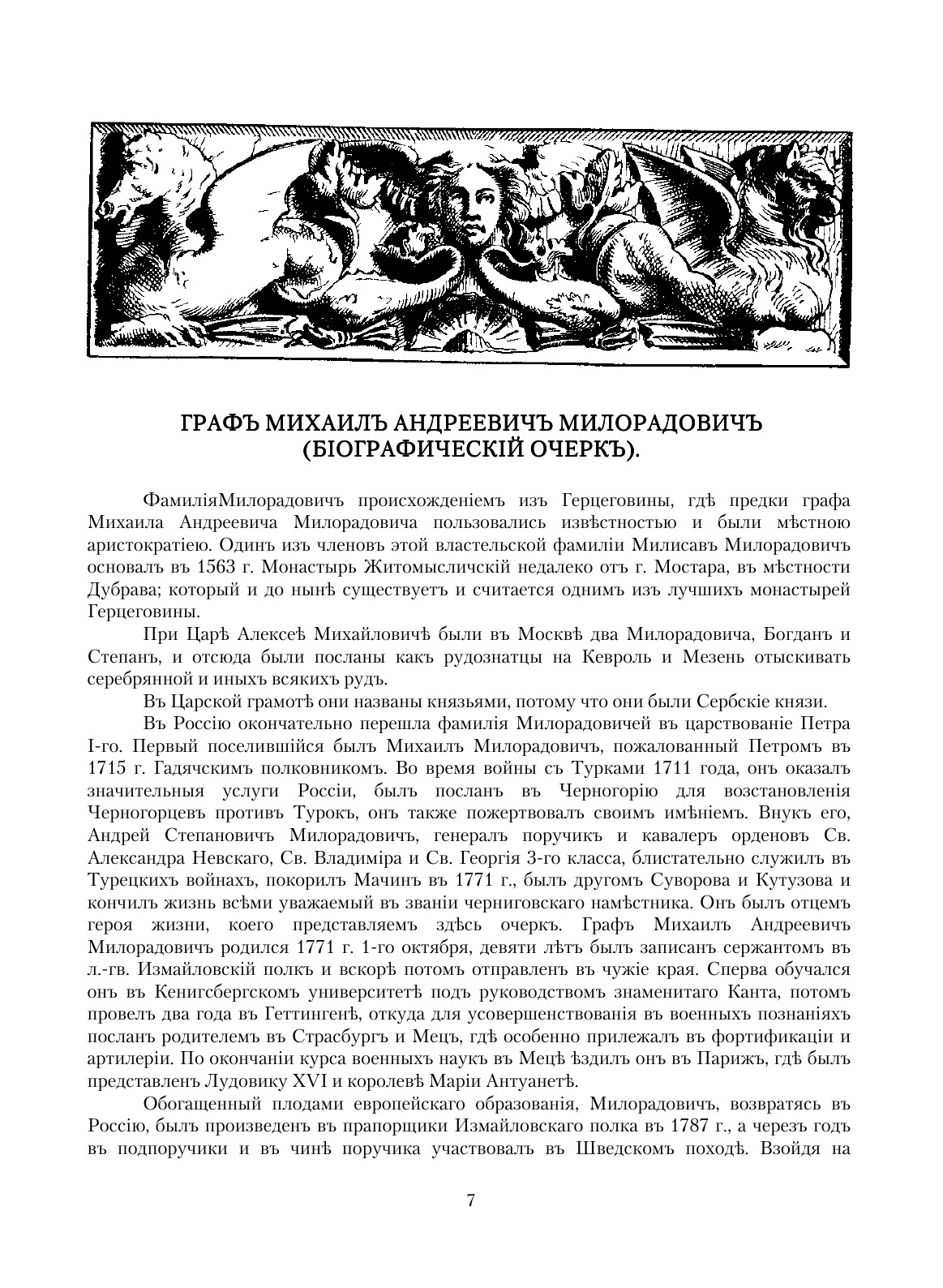 ГРАФЪ МИХАИЛЪ АНДРЕЕВИЧЪ МИЛОРАДОВИЧЪ
(БІОГРАФИЧЕСКІЙ ОЧЕРКЪ).

ФамиліяМилорадовичъ происхожденіемъ изъ Герцеговины, гдѣ предки графа Михаила Андреевича Милорадовича пользовались извѣстностью и были мѣстною аристократіею. Одинъ изъ членовъ этой властельской фамиліи Милисавъ Милорадовичъ основалъ въ 1563 г. Монастырь Житомысличскій недалеко отъ г. Мостара, въ мѣстности Дубрава; который и до нынѣ существуетъ и считается однимъ изъ лучшихъ монастырей Герцеговины.

При Царѣ Алексеѣ Михайловичѣ были въ Москвѣ два Милорадовича, Богданъ и Степанъ, и отсюда были посланы какъ рудознатцы на Кевроль и Мезень отыскивать серебрянной и иныхъ всякихъ рудъ.

Въ Царской грамотѣ они названы князьями, потому что они были Сербскіе князи.

Въ Россію окончательно перешла фамилія Милорадовичей въ царствованіе Петра I-го. Первый поселившійся былъ Михаилъ Милорадовичъ, пожалованный Петромъ въ 1715 г. Гадячскимъ полковникомъ. Во время войны съ Турками 1711 года, онъ оказалъ значительныя услуги Россіи, былъ посланъ въ Черногорію для возстановленія Черногорцевъ противъ Турокъ, онъ также пожертвовалъ своимъ имѣніемъ. Внукъ его, Андрей Степановичъ Милорадовичъ, генералъ поручикъ и кавалеръ орденовъ Св. Александра Невскаго, Св. Владиміра и Св. Георгія 3-го класса, блистательно служилъ въ Турецкихъ войнахъ, покорилъ Мачинъ въ 1771 г., былъ другомъ Суворова и Кутузова и кончилъ жизнь всѣми уважаемый въ званіи черниговскаго намѣстника. Онъ былъ отцемъ героя жизни, коего представляемъ здѣсь очеркъ. Графъ Михаилъ Андреевичъ Милорадовичъ родился 1771 г. 1-го октября, девяти лѣтъ былъ записанъ сержантомъ въ л.-гв. Измайловскій полкъ и вскорѣ потомъ отправленъ въ чужіе края. Сперва обучался онъ въ Кенигсбергскомъ университетѣ подъ руководствомъ знаменитаго Канта, потомъ провелъ два года въ Геттингенѣ, откуда для усовершенствованія въ военныхъ познаніяхъ посланъ родителемъ въ Страсбургъ и Мецъ, гдѣ особенно прилежалъ въ фортификаціи и артилеріи. По окончаніи курса военныхъ наукъ въ Мецѣ ѣздилъ онъ въ Парижъ, гдѣ былъ представленъ Лудовику XVI и королевѣ Маріи Антуанетѣ.

Обогащенный плодами европейскаго образованія, Милорадовичъ, возвратясь въ Россію, былъ произведенъ въ прапорщики Измайловскаго полка въ 1787 г., а черезъ годъ въ подпоручики и въ чинѣ поручика участвовалъ въ Шведскомъ походѣ. Взойдя на

7